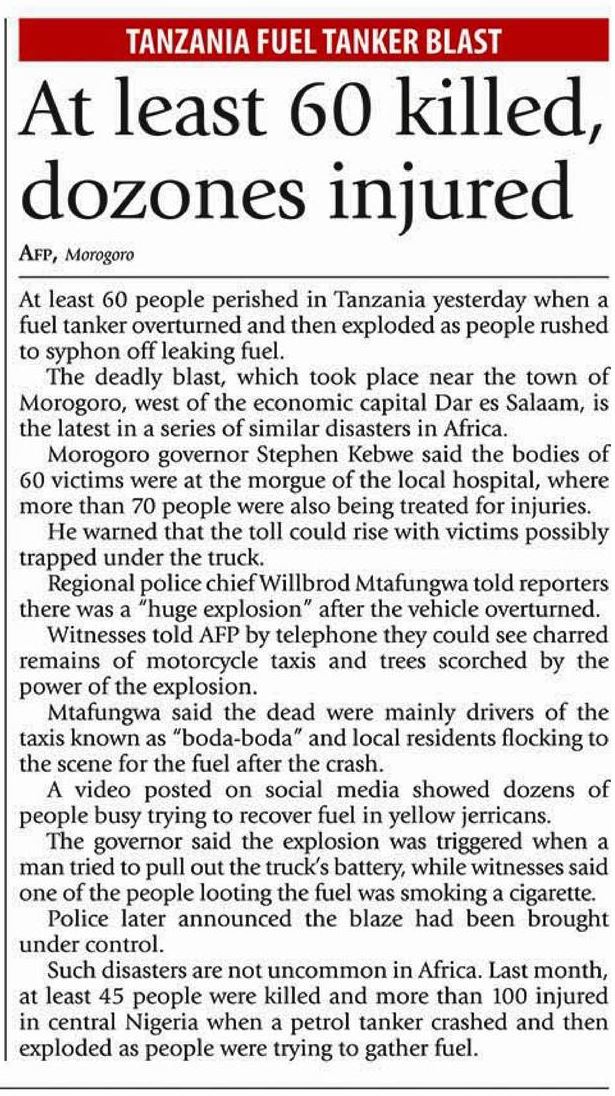 TANZANIA FUEL TANKER BLAST

At least 60 killed, dozones injured

AFP, Morogoro

At least 60 people perished in Tanzania yesterday when a fuel tanker overturned and then exploded as people rushed to syphon off leaking fuel.

The deadly blast, which took place near the town of Morogoro, west of the economic capital Dar es Salaam, is the latest in a series of similar disasters in Africa.

Morogoro governor Stephen Kebwe said the bodies of 60 victims were at the morgue of the local hospital, where more than 70 people were also being treated for injuries.

He warned that the toll could rise with victims possibly trapped under the truck.

Regional police chief Willbrod Mtafungwa told reporters there was a "huge explosion" after the vehicle overturned.

Witnesses told AFP by telephone they could see charred remains of motorcycle taxis and trees scorched by the power of the explosion.

Mtafungwa said the dead were mainly drivers of the taxis known as "boda-boda" and local residents flocking to the scene for the fuel after the crash.

A video posted on social media showed dozens of people busy trying to recover fuel in yellow jerricans.

The governor said the explosion was triggered when a man tried to pull out the truck's battery, while witnesses said one of the people looting the fuel was smoking a cigarette.

Police later announced the blaze had been brought under control.

Such disasters are not uncommon in Africa. Last month, at least 45 people were killed and more than 100 injured in central Nigeria when a petrol tanker crashed and then exploded as people were trying to gather fuel.